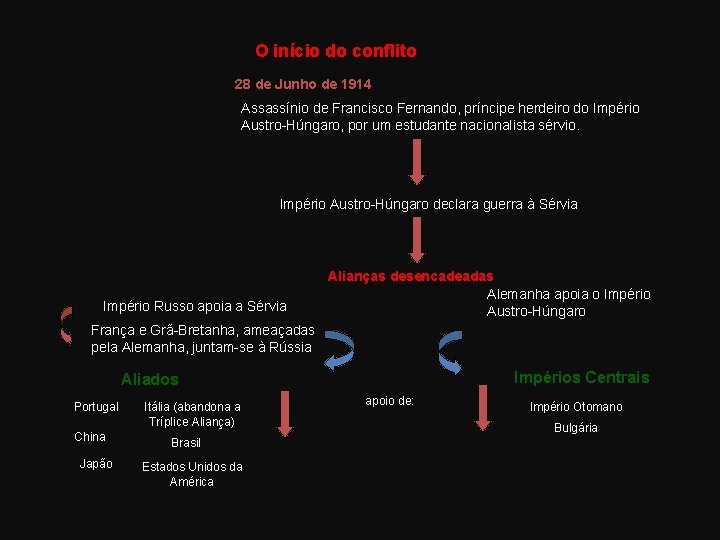 O início do conflito

28 de Junho de 1914

Assassínio de Francisco Fernando, príncipe herdeiro do Império Austro-Húngaro, por um estudante nacionalista sérvio.

Império Austro-Húngaro declara guerra à Sérvia

Alianças desencadeadas

Império Russo apoia a Sérvia

França e Grã-Bretanha, ameaçadas pela Alemanha, juntam-se à Rússia

Alemanha apoia o Império Austro-Húngaro

Aliados

Portugal

China

Japão

Itália (abandona a Tríplice Aliança)

Brasil

Estados Unidos da América

apoio de:

Impérios Centrais

Império Otomano

Bulgária